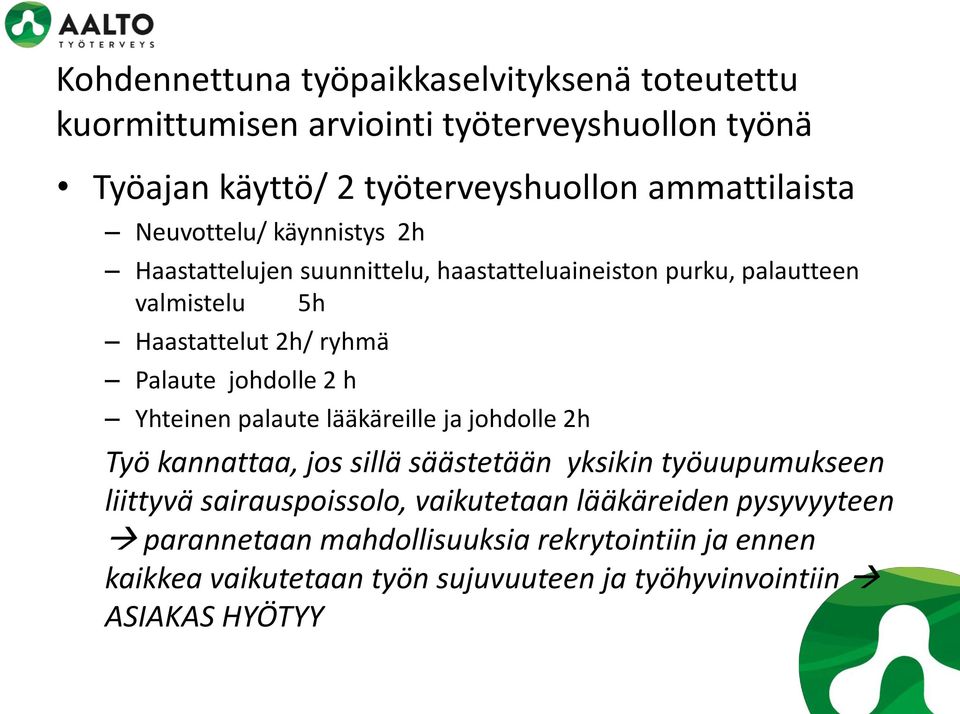 AALTO
TYÖTERVEYS

Kohdennettuna työpaikkaselvityksenä toteutettu kuormittumisen arviointi työterveyshuollon työnä

• Työajan käyttö/ 2 työterveyshuollon ammattilaista
– Neuvottelu/ käynnistys 2h
– Haastattelujen suunnittelu, haastatteluaineiston purku, palautteen valmistelu 5h
– Haastattelut 2h/ ryhmä
– Palaute johdolle 2 h
– Yhteinen palaute lääkäreille ja johdolle 2h

Työ kannattaa, jos sillä säästetään yksikin työuupumukseen liittyvä sairauspoissolo, vaikutetaan lääkäreiden pysyvyyteen → parannetaan mahdollisuuksia rekrytointiin ja ennen kaikkea vaikutetaan työn sujuvuuteen ja työhyvinvointiin → ASIAKAS HYÖTYY